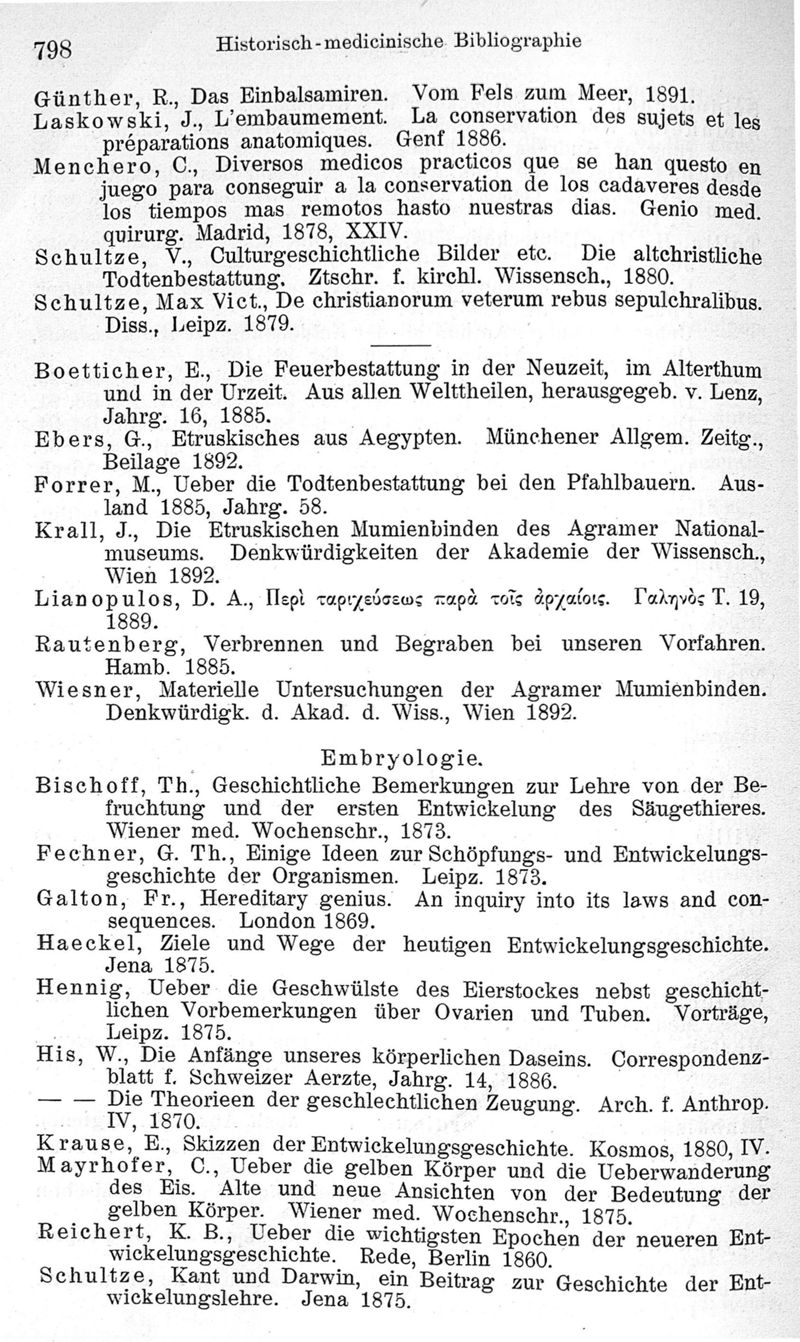 798 Historisch-medicinische Bibliographie

Günther, R., Das Einbalsamiren. Vom Fels zum Meer, 1891.
Laskowski, J., L'embaumement. La conservation des sujets et les préparations anatomiques. Genf 1886.
Menchero, C., Diversos medicos practicos que se han questo en juego para conseguir a la conservation de los cadaveres desde los tiempos mas remotos hasto nuestras dias. Genio med. quirurg. Madrid, 1878, XXIV.
Schultze, V., Culturgeschichtliche Bilder etc. Die altchristliche Todtenbestattung. Ztschr. f. kirchl. Wissensch., 1880.
Schultze, Max Vict., De christianorum veterum rebus sepulchralibus. Diss., Leipz. 1879.

Boetticher, E., Die Feuerbestattung in der Neuzeit, im Alterthum und in der Urzeit. Aus allen Welttheilen, herausgegeb. v. Lenz, Jahrg. 16, 1885.
Ebers, G., Etruskisches aus Aegypten. Münchener Allgem. Zeitg., Beilage 1892.
Forrer, M., Ueber die Todtenbestattung bei den Pfahlbauern. Ausland 1885, Jahrg. 58.
Krall, J., Die Etruskischen Mumienbinden des Agramer Nationalmuseums. Denkwürdigkeiten der Akademie der Wissensch., Wien 1892.
Lianopulos, D. A., Περὶ ταριχεύσεως παρὰ τοῖς ἀρχαίοις. Γαληνὸς T. 19, 1889.
Rautenberg, Verbrennen und Begraben bei unseren Vorfahren. Hamb. 1885.
Wiesner, Materielle Untersuchungen der Agramer Mumienbinden. Denkwürdigk. d. Akad. d. Wiss., Wien 1892.

Embryologie.
Bischoff, Th., Geschichtliche Bemerkungen zur Lehre von der Befruchtung und der ersten Entwickelung des Säugethieres. Wiener med. Wochenschr., 1873.
Fechner, G. Th., Einige Ideen zur Schöpfungs- und Entwickelungsgeschichte der Organismen. Leipz. 1873.
Galton, Fr., Hereditary genius. An inquiry into its laws and consequences. London 1869.
Haeckel, Ziele und Wege der heutigen Entwickelungsgeschichte. Jena 1875.
Hennig, Ueber die Geschwülste des Eierstockes nebst geschichtlichen Vorbemerkungen über Ovarien und Tuben. Vorträge, Leipz. 1875.
His, W., Die Anfänge unseres körperlichen Daseins. Correspondenzblatt f. Schweizer Aerzte, Jahrg. 14, 1886.
— — Die Theorieen der geschlechtlichen Zeugung. Arch. f. Anthrop. IV, 1870.
Krause, E., Skizzen der Entwickelungsgeschichte. Kosmos, 1880, IV.
Mayrhofer, C., Ueber die gelben Körper und die Ueberwanderung des Eis. Alte und neue Ansichten von der Bedeutung der gelben Körper. Wiener med. Wochenschr., 1875.
Reichert, K. B., Ueber die wichtigsten Epochen der neueren Entwickelungsgeschichte. Rede, Berlin 1860.
Schultze, Kant und Darwin, ein Beitrag zur Geschichte der Entwickelungslehre. Jena 1875.